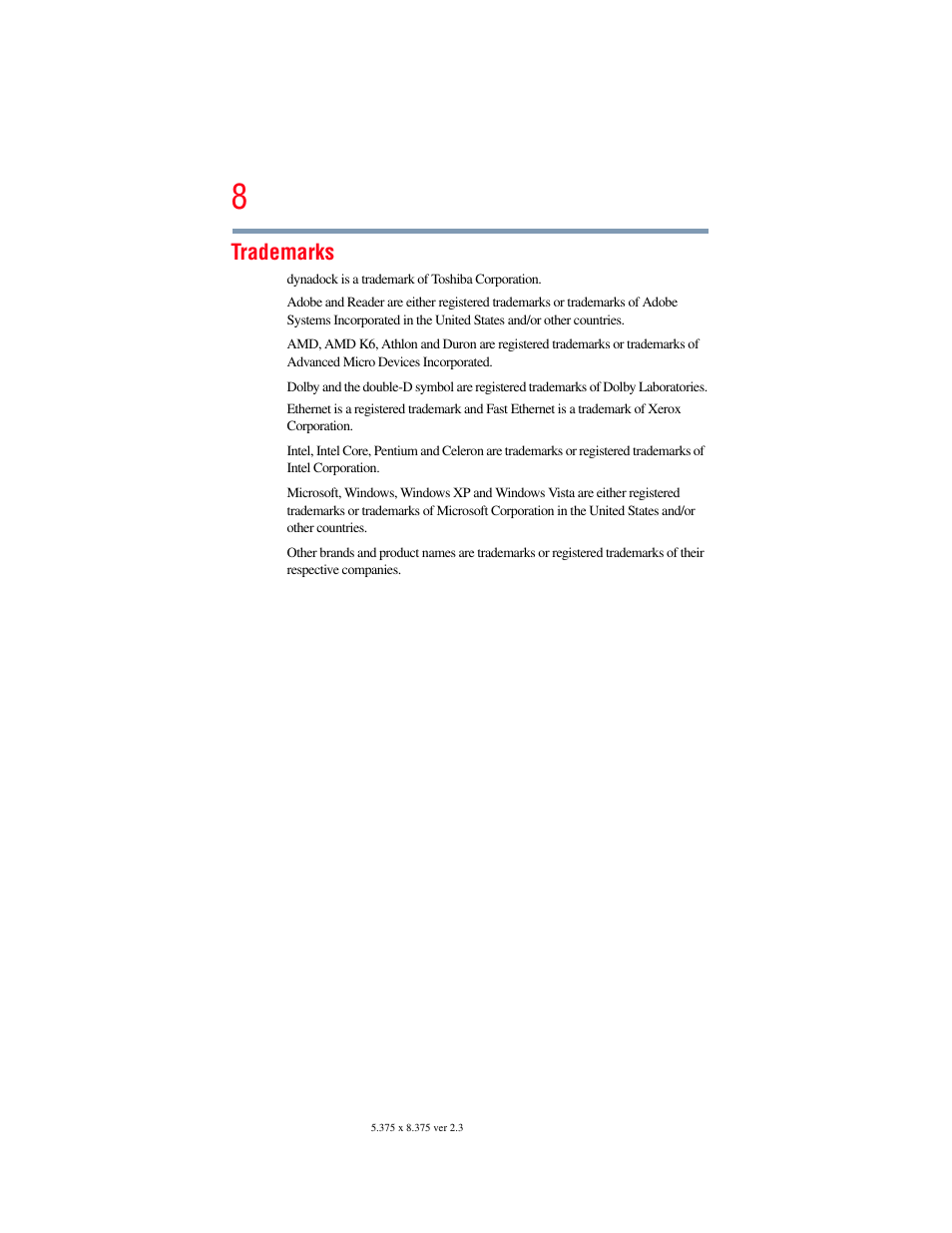 8

Trademarks

dynadock is a trademark of Toshiba Corporation.

Adobe and Reader are either registered trademarks or trademarks of Adobe Systems Incorporated in the United States and/or other countries.

AMD, AMD K6, Athlon and Duron are registered trademarks or trademarks of Advanced Micro Devices Incorporated.

Dolby and the double-D symbol are registered trademarks of Dolby Laboratories.

Ethernet is a registered trademark and Fast Ethernet is a trademark of Xerox Corporation.

Intel, Intel Core, Pentium and Celeron are trademarks or registered trademarks of Intel Corporation.

Microsoft, Windows, Windows XP and Windows Vista are either registered trademarks or trademarks of Microsoft Corporation in the United States and/or other countries.

Other brands and product names are trademarks or registered trademarks of their respective companies.

5.375 x 8.375 ver 2.3